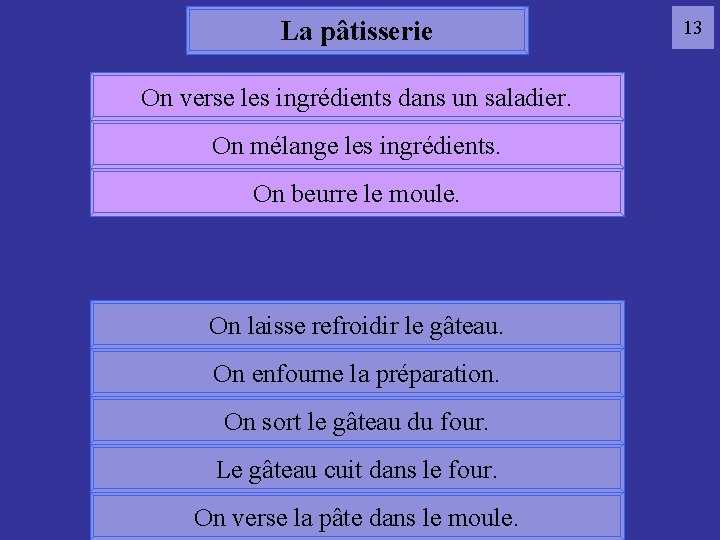 La pâtisserie

13

On verse les ingrédients dans un saladier.

On mélange les ingrédients.

On beurre le moule.

On laisse refroidir le gâteau.

On enfourne la préparation.

On sort le gâteau du four.

Le gâteau cuit dans le four.

On verse la pâte dans le moule.